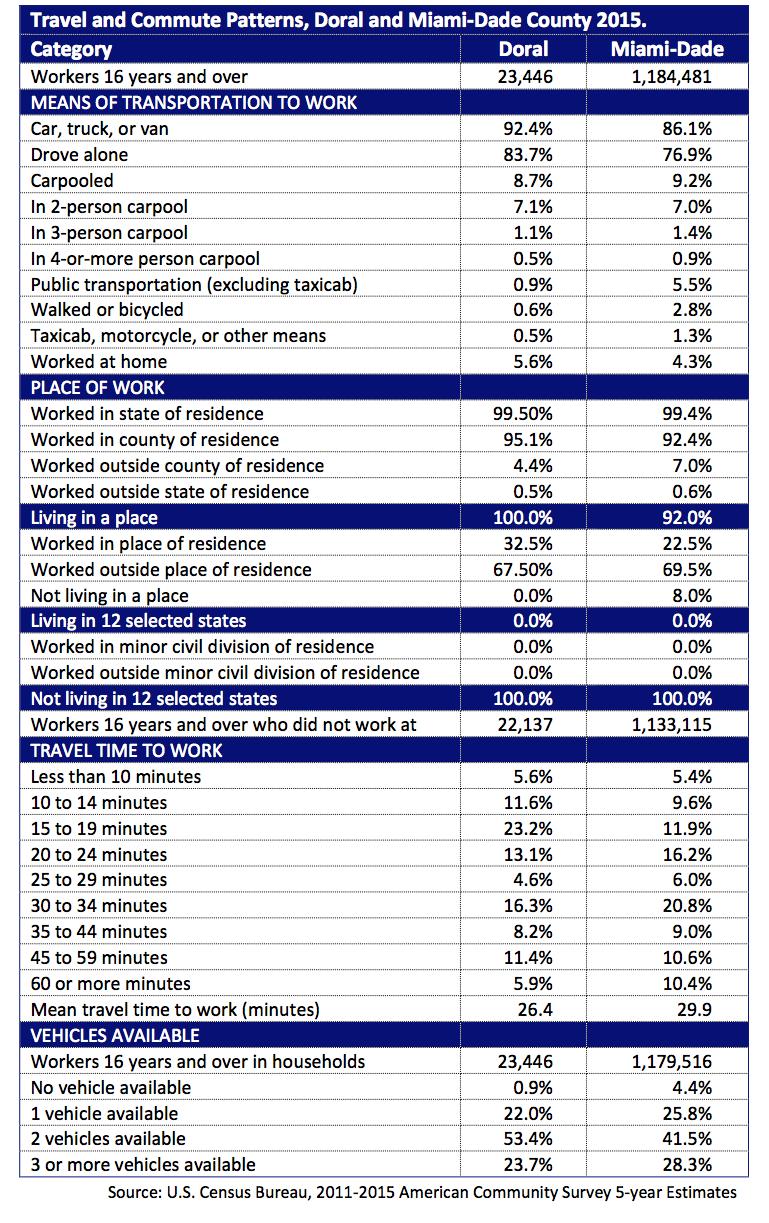 Travel and Commute Patterns, Doral and Miami-Dade County 2015.

| Category | Doral | Miami-Dade |
|---|---|---|
| Workers 16 years and over | 23,446 | 1,184,481 |
| MEANS OF TRANSPORTATION TO WORK | | |
| Car, truck, or van | 92.4% | 86.1% |
| Drove alone | 83.7% | 76.9% |
| Carpooled | 8.7% | 9.2% |
| In 2-person carpool | 7.1% | 7.0% |
| In 3-person carpool | 1.1% | 1.4% |
| In 4-or-more person carpool | 0.5% | 0.9% |
| Public transportation (excluding taxicab) | 0.9% | 5.5% |
| Walked or bicycled | 0.6% | 2.8% |
| Taxicab, motorcycle, or other means | 0.5% | 1.3% |
| Worked at home | 5.6% | 4.3% |
| PLACE OF WORK | | |
| Worked in state of residence | 99.50% | 99.4% |
| Worked in county of residence | 95.1% | 92.4% |
| Worked outside county of residence | 4.4% | 7.0% |
| Worked outside state of residence | 0.5% | 0.6% |
| Living in a place | 100.0% | 92.0% |
| Worked in place of residence | 32.5% | 22.5% |
| Worked outside place of residence | 67.50% | 69.5% |
| Not living in a place | 0.0% | 8.0% |
| Living in 12 selected states | 0.0% | 0.0% |
| Worked in minor civil division of residence | 0.0% | 0.0% |
| Worked outside minor civil division of residence | 0.0% | 0.0% |
| Not living in 12 selected states | 100.0% | 100.0% |
| Workers 16 years and over who did not work at | 22,137 | 1,133,115 |
| TRAVEL TIME TO WORK | | |
| Less than 10 minutes | 5.6% | 5.4% |
| 10 to 14 minutes | 11.6% | 9.6% |
| 15 to 19 minutes | 23.2% | 11.9% |
| 20 to 24 minutes | 13.1% | 16.2% |
| 25 to 29 minutes | 4.6% | 6.0% |
| 30 to 34 minutes | 16.3% | 20.8% |
| 35 to 44 minutes | 8.2% | 9.0% |
| 45 to 59 minutes | 11.4% | 10.6% |
| 60 or more minutes | 5.9% | 10.4% |
| Mean travel time to work (minutes) | 26.4 | 29.9 |
| VEHICLES AVAILABLE | | |
| Workers 16 years and over in households | 23,446 | 1,179,516 |
| No vehicle available | 0.9% | 4.4% |
| 1 vehicle available | 22.0% | 25.8% |
| 2 vehicles available | 53.4% | 41.5% |
| 3 or more vehicles available | 23.7% | 28.3% |

Source: U.S. Census Bureau, 2011-2015 American Community Survey 5-year Estimates